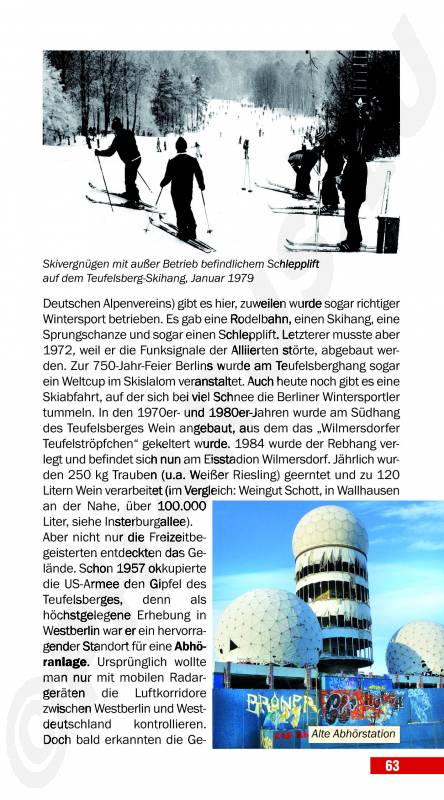 Skivergnügen mit außer Betrieb befindlichem Schlepplift auf dem Teufelsberg-Skihang, Januar 1979

Deutschen Alpenvereins) gibt es hier, zuweilen wurde sogar richtiger Wintersport betrieben. Es gab eine Rodelbahn, einen Skihang, eine Sprungschanze und sogar einen Schlepplift. Letzterer musste aber 1972, weil er die Funksignale der Alliierten störte, abgebaut werden. Zur 750-Jahr-Feier Berlins wurde am Teufelsberghang sogar ein Weltcup im Skislalom veranstaltet. Auch heute noch gibt es eine Skiabfahrt, auf der sich bei viel Schnee die Berliner Wintersportler tummeln. In den 1970er- und 1980er-Jahren wurde am Südhang des Teufelsberges Wein angebaut, aus dem das „Wilmersdorfer Teufelströpfchen" gekeltert wurde. 1984 wurde der Rebhang verlegt und befindet sich nun am Eisstadion Wilmersdorf. Jährlich wurden 250 kg Trauben (u.a. Weißer Riesling) geerntet und zu 120 Litern Wein verarbeitet (im Vergleich: Weingut Schott, in Wallhausen an der Nahe, über 100.000 Liter, siehe Insterburgallee).

Aber nicht nur die Freizeitbegeisterten entdeckten das Gelände. Schon 1957 okkupierte die US-Armee den Gipfel des Teufelsberges, denn als höchstgelegene Erhebung in Westberlin war er ein hervorragender Standort für eine Abhöranlage. Ursprünglich wollte man nur mit mobilen Radargeräten die Luftkorridore zwischen Westberlin und Westdeutschland kontrollieren. Doch bald erkannten die Ge-

Alte Abhörstation

63